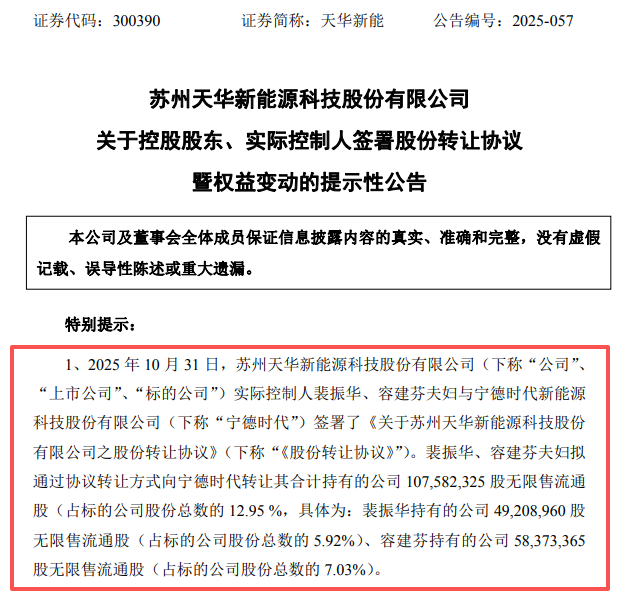 证券代码：300390　　证券简称：天华新能　　公告编号：2025-057

苏州天华新能源科技股份有限公司
关于控股股东、实际控制人签署股份转让协议
暨权益变动的提示性公告

本公司及董事会全体成员保证信息披露内容的真实、准确和完整，没有虚假记载、误导性陈述或重大遗漏。

特别提示：

1、2025 年 10 月 31 日，苏州天华新能源科技股份有限公司（下称“公司”、“上市公司”、“标的公司”）实际控制人裴振华、容建芬夫妇与宁德时代新能源科技股份有限公司（下称“宁德时代”）签署了《关于苏州天华新能源科技股份有限公司之股份转让协议》（下称“《股份转让协议》”）。裴振华、容建芬夫妇拟通过协议转让方式向宁德时代转让其合计持有的公司 107,582,325 股无限售流通股（占标的公司股份总数的 12.95 %，具体为：裴振华持有的公司 49,208,960 股无限售流通股（占标的公司股份总数的 5.92%）、容建芬持有的公司 58,373,365 股无限售流通股（占标的公司股份总数的 7.03%）。